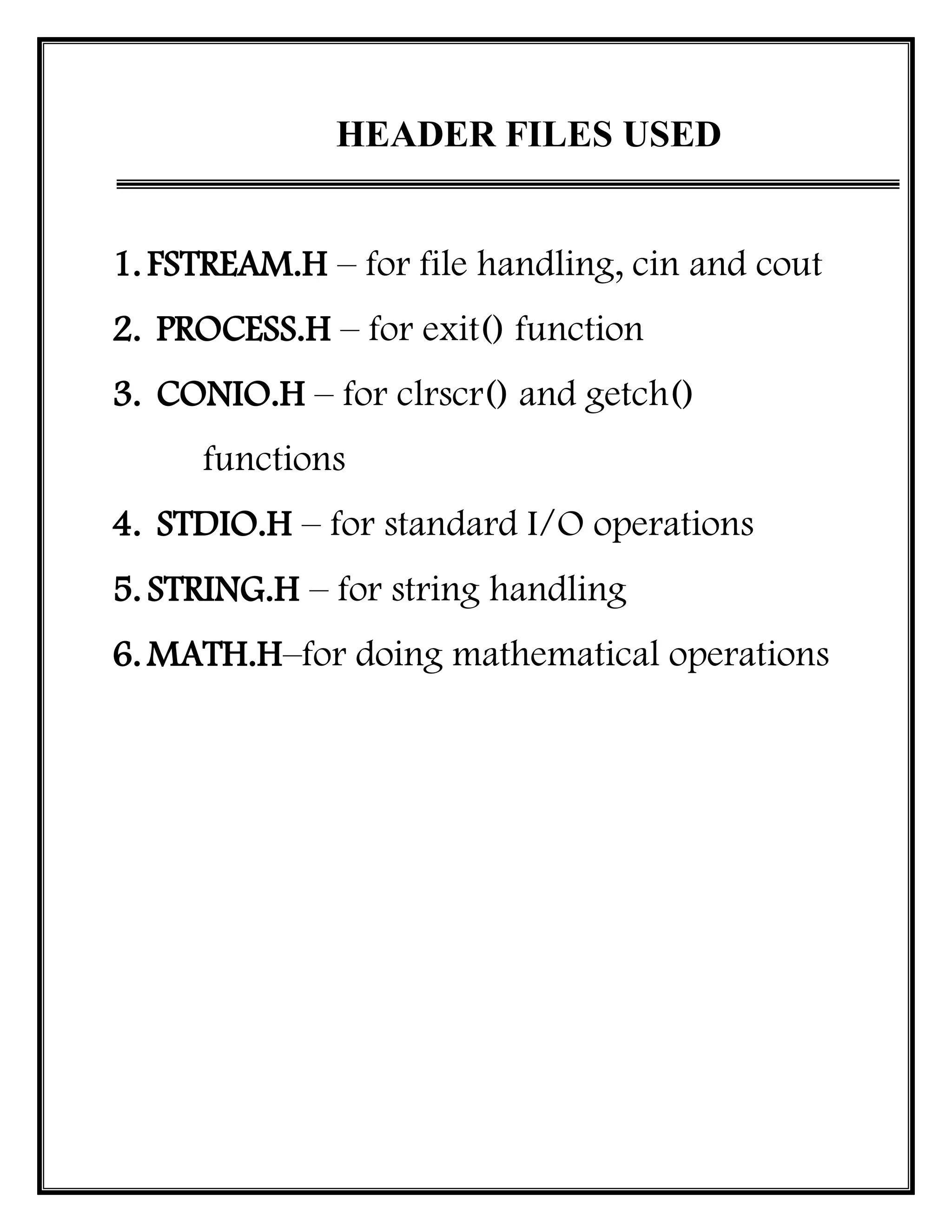 HEADER FILES USED

1. FSTREAM.H – for file handling, cin and cout
2. PROCESS.H – for exit() function
3. CONIO.H – for clrscr() and getch() functions
4. STDIO.H – for standard I/O operations
5. STRING.H – for string handling
6. MATH.H–for doing mathematical operations